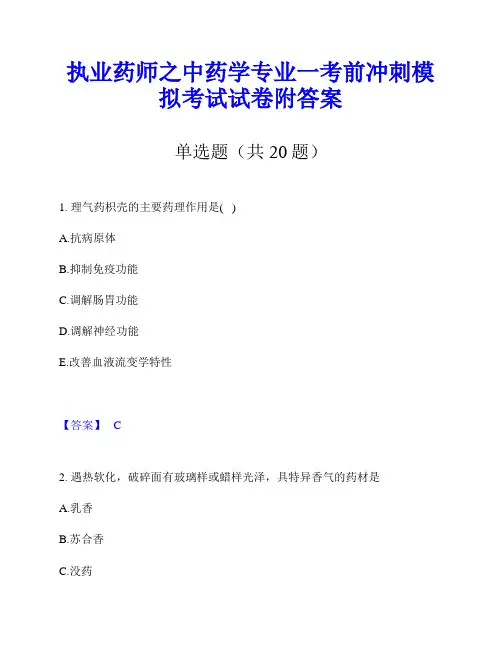 执业药师之中药学专业一考前冲刺模拟考试试卷附答案

单选题（共 20 题）

1. 理气药枳壳的主要药理作用是( )

A.抗病原体

B.抑制免疫功能

C.调解肠胃功能

D.调解神经功能

E.改善血液流变学特性

【答案】 C

2. 遇热软化，破碎面有玻璃样或蜡样光泽，具特异香气的药材是

A.乳香

B.苏合香

C.没药